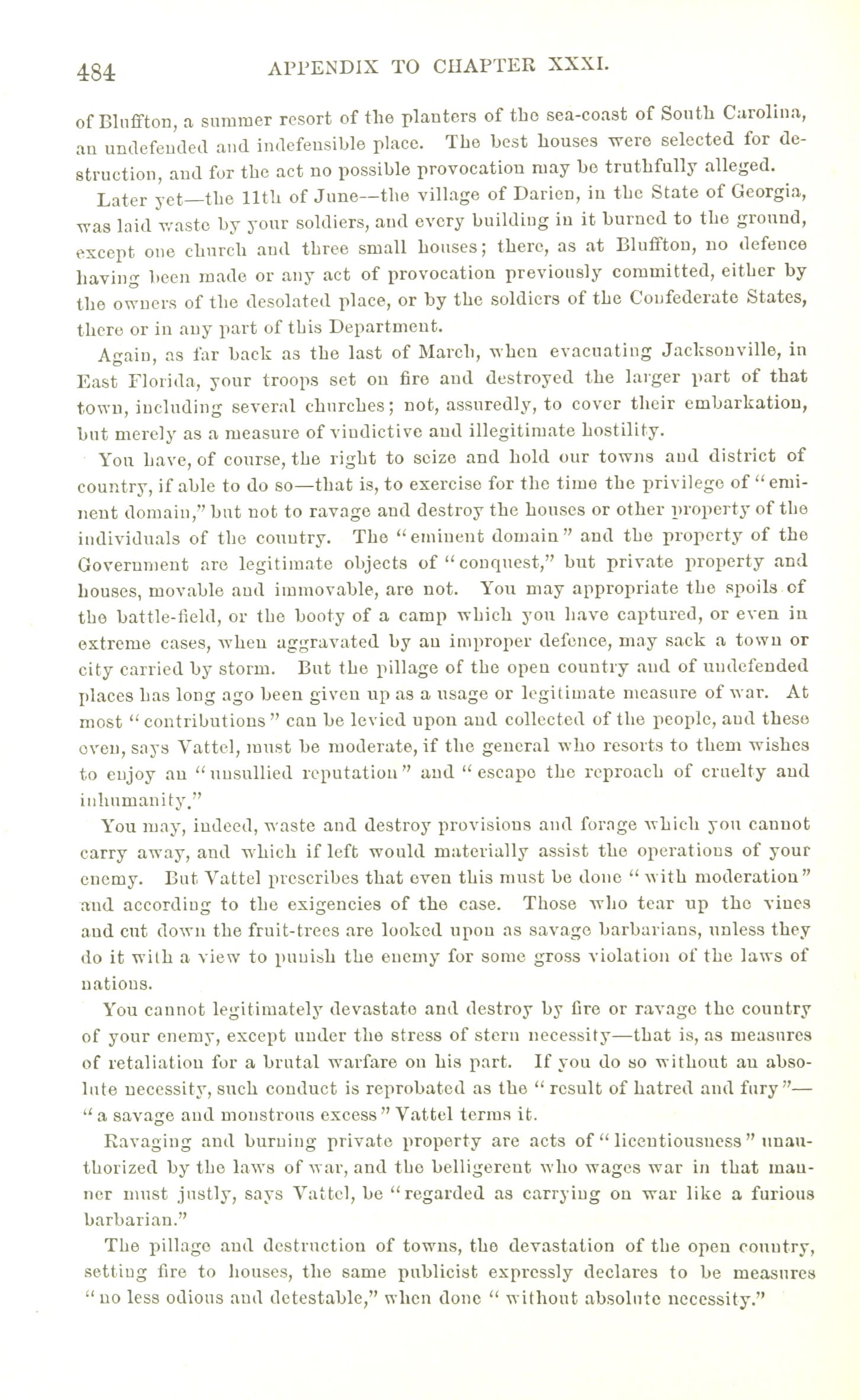 484 APPENDIX TO CHAPTER XXXI.

of Bluffton, a summer resort of the planters of the sea-coast of South Carolina, an undefended and indefensible place. The best houses were selected for destruction, and for the act no possible provocation may be truthfully alleged.

Later yet—the 11th of June—the village of Darien, in the State of Georgia, was laid waste by your soldiers, and every building in it burned to the ground, except one church and three small houses; there, as at Bluffton, no defence having been made or any act of provocation previously committed, either by the owners of the desolated place, or by the soldiers of the Confederate States, there or in any part of this Department.

Again, as far back as the last of March, when evacuating Jacksonville, in East Florida, your troops set on fire and destroyed the larger part of that town, including several churches; not, assuredly, to cover their embarkation, but merely as a measure of vindictive and illegitimate hostility.

You have, of course, the right to seize and hold our towns and district of country, if able to do so—that is, to exercise for the time the privilege of "eminent domain," but not to ravage and destroy the houses or other property of the individuals of the country. The "eminent domain" and the property of the Government are legitimate objects of "conquest," but private property and houses, movable and immovable, are not. You may appropriate the spoils of the battle-field, or the booty of a camp which you have captured, or even in extreme cases, when aggravated by an improper defence, may sack a town or city carried by storm. But the pillage of the open country and of undefended places has long ago been given up as a usage or legitimate measure of war. At most "contributions" can be levied upon and collected of the people, and these even, says Vattel, must be moderate, if the general who resorts to them wishes to enjoy an "unsullied reputation" and "escape the reproach of cruelty and inhumanity."

You may, indeed, waste and destroy provisions and forage which you cannot carry away, and which if left would materially assist the operations of your enemy. But Vattel prescribes that even this must be done "with moderation" and according to the exigencies of the case. Those who tear up the vines and cut down the fruit-trees are looked upon as savage barbarians, unless they do it with a view to punish the enemy for some gross violation of the laws of nations.

You cannot legitimately devastate and destroy by fire or ravage the country of your enemy, except under the stress of stern necessity—that is, as measures of retaliation for a brutal warfare on his part. If you do so without an absolute necessity, such conduct is reprobated as the "result of hatred and fury"—"a savage and monstrous excess" Vattel terms it.

Ravaging and burning private property are acts of "licentiousness" unauthorized by the laws of war, and the belligerent who wages war in that manner must justly, says Vattel, be "regarded as carrying on war like a furious barbarian."

The pillage and destruction of towns, the devastation of the open country, setting fire to houses, the same publicist expressly declares to be measures "no less odious and detestable," when done "without absolute necessity."